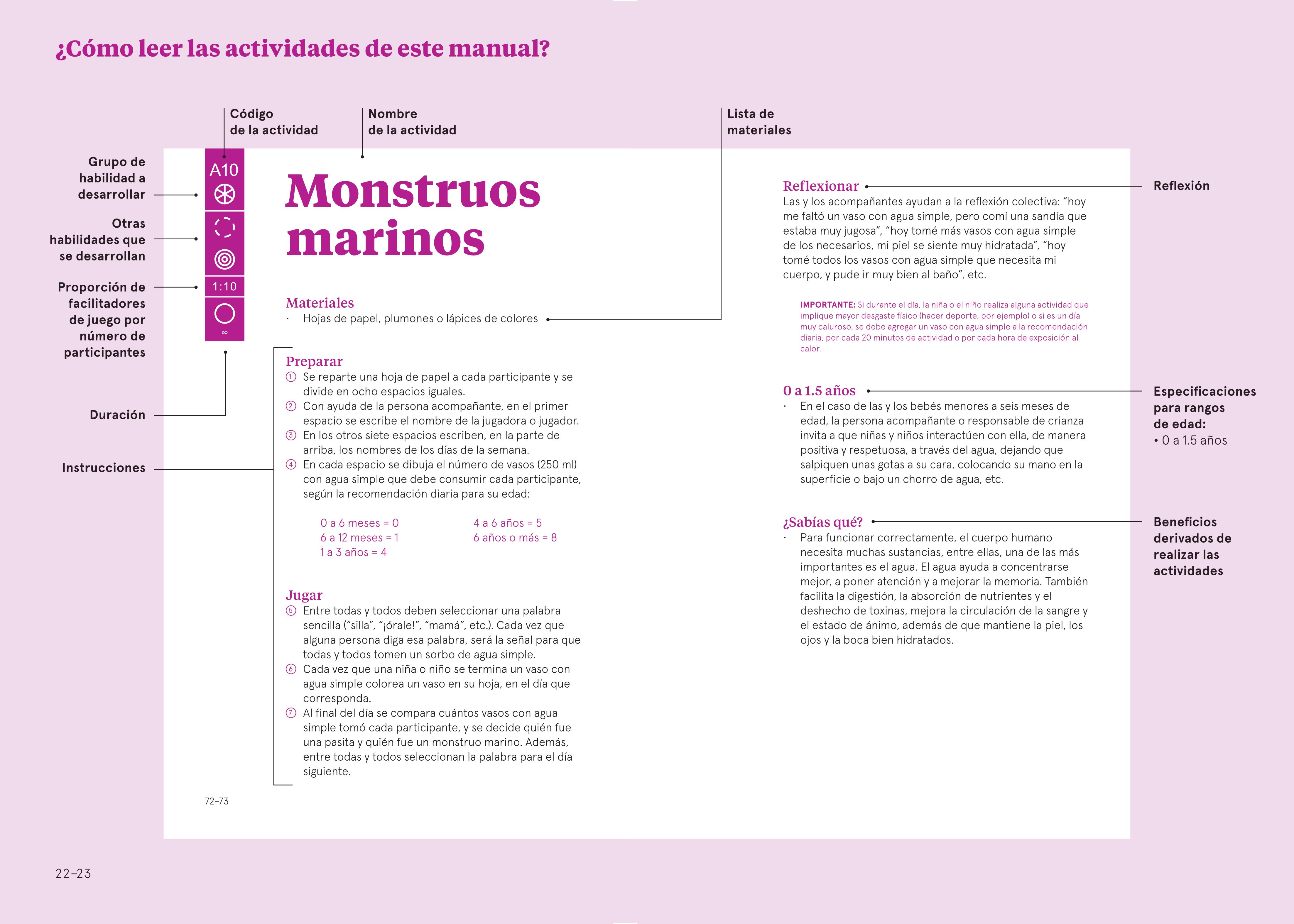 ¿Cómo leer las actividades de este manual?

Código de la actividad

Nombre de la actividad

Lista de materiales

Grupo de habilidad a desarrollar

Otras habilidades que se desarrollan

Proporción de facilitadores de juego por número de participantes

Duración

Instrucciones

A10

1:10

∞

Monstruos marinos

Materiales
· Hojas de papel, plumones o lápices de colores

Preparar
① Se reparte una hoja de papel a cada participante y se divide en ocho espacios iguales.
② Con ayuda de la persona acompañante, en el primer espacio se escribe el nombre de la jugadora o jugador.
③ En los otros siete espacios escriben, en la parte de arriba, los nombres de los días de la semana.
④ En cada espacio se dibuja el número de vasos (250 ml) con agua simple que debe consumir cada participante, según la recomendación diaria para su edad:

0 a 6 meses = 0
6 a 12 meses = 1
1 a 3 años = 4

4 a 6 años = 5
6 años o más = 8

Jugar
⑤ Entre todas y todos deben seleccionar una palabra sencilla (“silla”, “¡órale!”, “mamá”, etc.). Cada vez que alguna persona diga esa palabra, será la señal para que todas y todos tomen un sorbo de agua simple.
⑥ Cada vez que una niña o niño se termina un vaso con agua simple colorea un vaso en su hoja, en el día que corresponda.
⑦ Al final del día se compara cuántos vasos con agua simple tomó cada participante, y se decide quién fue una pasita y quién fue un monstruo marino. Además, entre todas y todos seleccionan la palabra para el día siguiente.

72–73

Reflexionar
Las y los acompañantes ayudan a la reflexión colectiva: “hoy me faltó un vaso con agua simple, pero comí una sandía que estaba muy jugosa”, “hoy tomé más vasos con agua simple de los necesarios, mi piel se siente muy hidratada”, “hoy tomé todos los vasos con agua simple que necesita mi cuerpo, y pude ir muy bien al baño”, etc.

IMPORTANTE: Si durante el día, la niña o el niño realiza alguna actividad que implique mayor desgaste físico (hacer deporte, por ejemplo) o si es un día muy caluroso, se debe agregar un vaso con agua simple a la recomendación diaria, por cada 20 minutos de actividad o por cada hora de exposición al calor.

0 a 1.5 años
· En el caso de las y los bebés menores a seis meses de edad, la persona acompañante o responsable de crianza invita a que niñas y niños interactúen con ella, de manera positiva y respetuosa, a través del agua, dejando que salpiquen unas gotas a su cara, colocando su mano en la superficie o bajo un chorro de agua, etc.

¿Sabías qué?
· Para funcionar correctamente, el cuerpo humano necesita muchas sustancias, entre ellas, una de las más importantes es el agua. El agua ayuda a concentrarse mejor, a poner atención y a mejorar la memoria. También facilita la digestión, la absorción de nutrientes y el deshecho de toxinas, mejora la circulación de la sangre y el estado de ánimo, además de que mantiene la piel, los ojos y la boca bien hidratados.

Reflexión

Especificaciones para rangos de edad:
• 0 a 1.5 años

Beneficios derivados de realizar las actividades

22–23